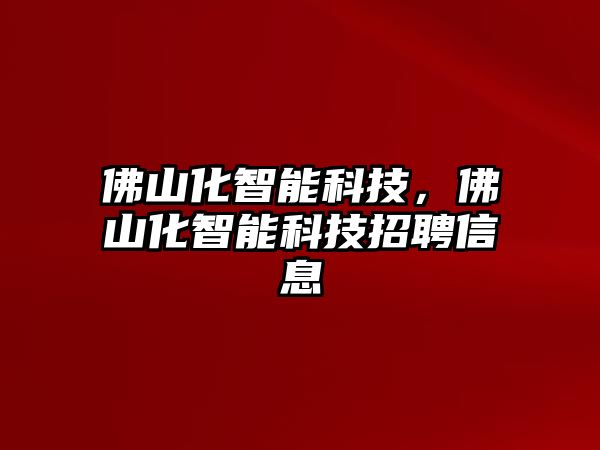 佛山化智能科技，佛山化智能科技招聘信息